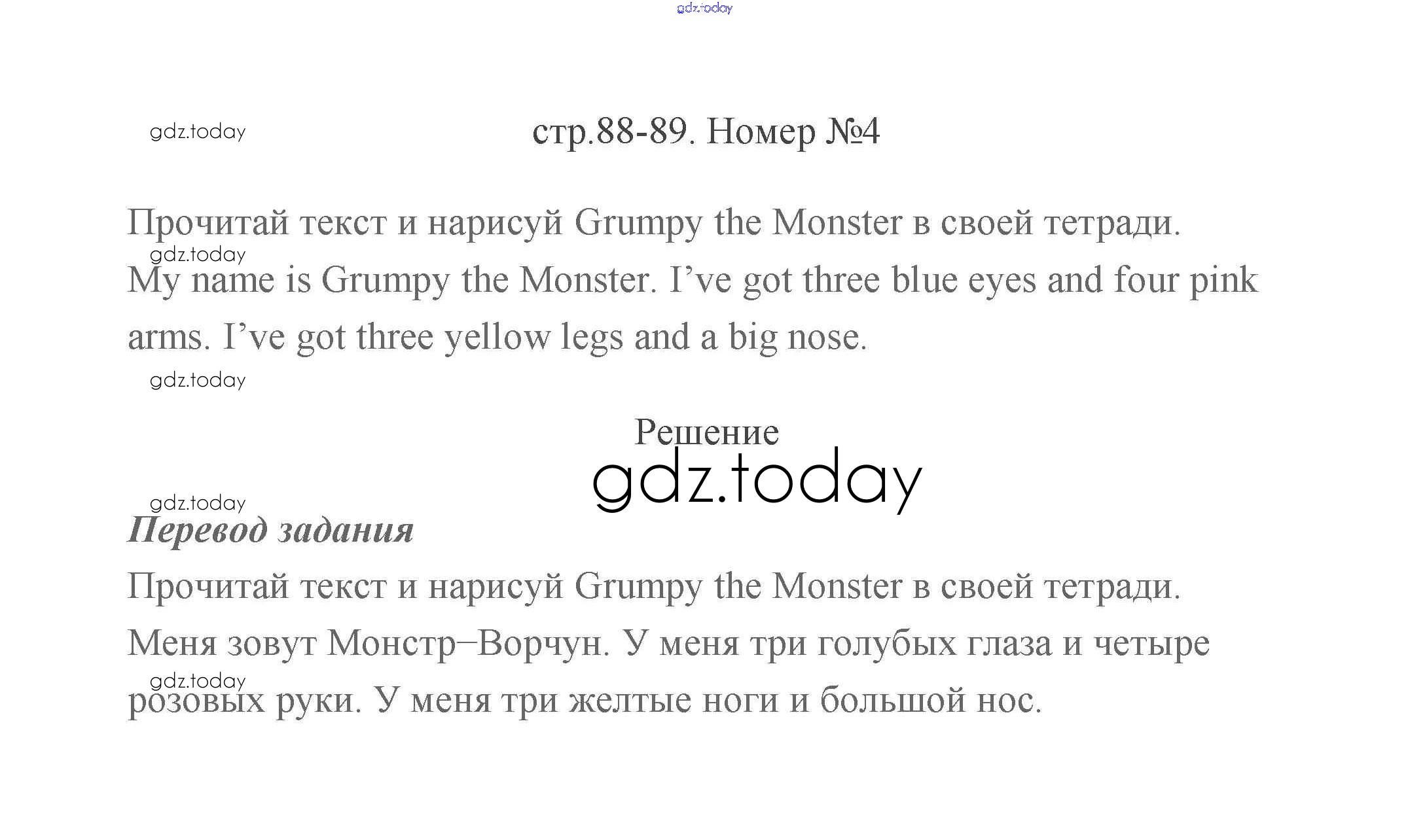 стр.88-89. Номер №4

Прочитай текст и нарисуй Grumpy the Monster в своей тетради.

My name is Grumpy the Monster. I've got three blue eyes and four pink arms. I've got three yellow legs and a big nose.

Решение

Перевод задания

Прочитай текст и нарисуй Grumpy the Monster в своей тетради.

Меня зовут Монстр–Ворчун. У меня три голубых глаза и четыре розовых руки. У меня три желтые ноги и большой нос.

gdz.today